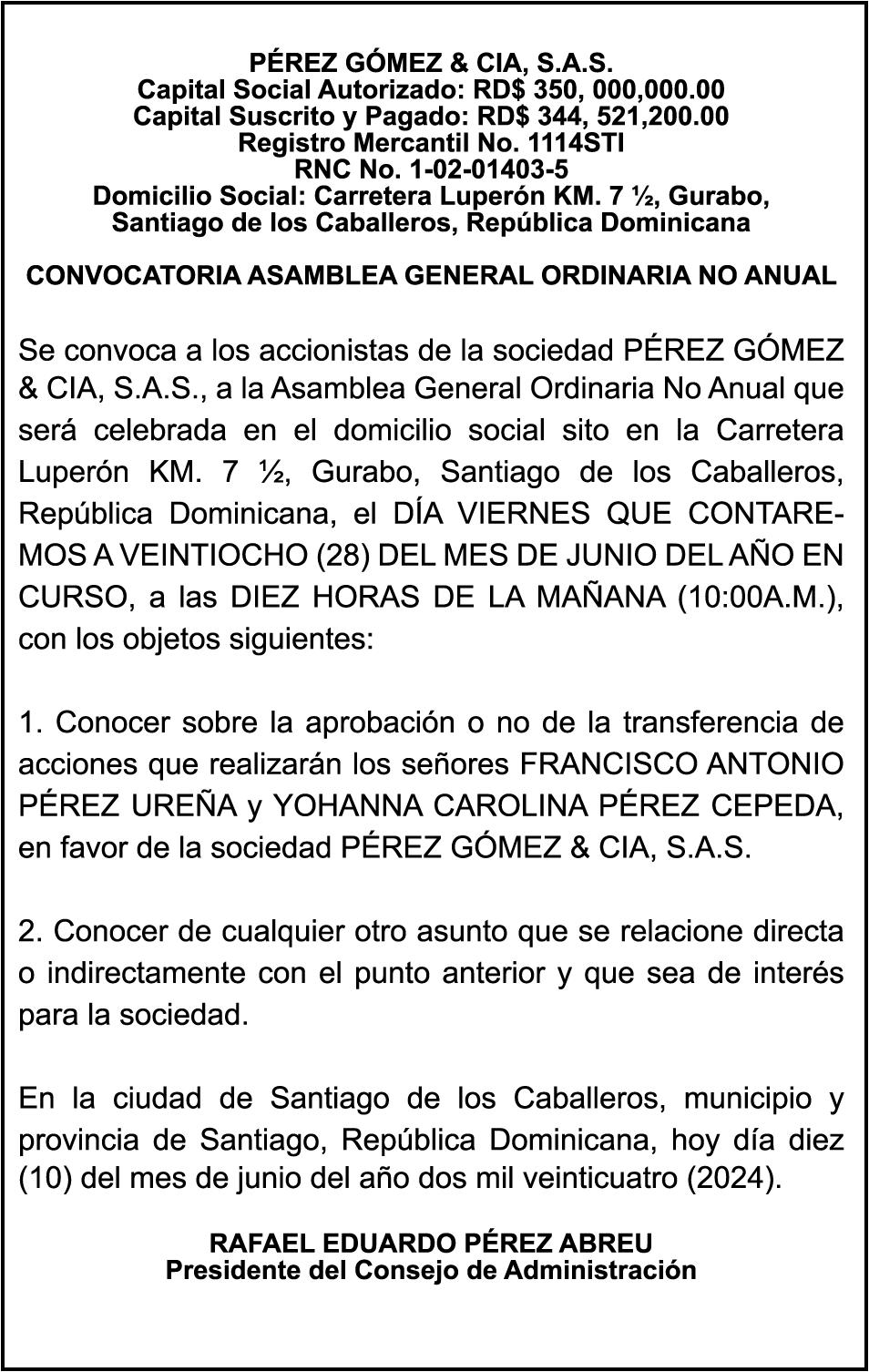 PÉREZ GÓMEZ & CIA, S.A.S.
Capital Social Autorizado: RD$ 350, 000,000.00
Capital Suscrito y Pagado: RD$ 344, 521,200.00
Registro Mercantil No. 1114STI
RNC No. 1-02-01403-5
Domicilio Social: Carretera Luperón KM. 7 ½, Gurabo, Santiago de los Caballeros, República Dominicana

CONVOCATORIA ASAMBLEA GENERAL ORDINARIA NO ANUAL

Se convoca a los accionistas de la sociedad PÉREZ GÓMEZ & CIA, S.A.S., a la Asamblea General Ordinaria No Anual que será celebrada en el domicilio social sito en la Carretera Luperón KM. 7 ½, Gurabo, Santiago de los Caballeros, República Dominicana, el DÍA VIERNES QUE CONTAREMOS A VEINTIOCHO (28) DEL MES DE JUNIO DEL AÑO EN CURSO, a las DIEZ HORAS DE LA MAÑANA (10:00A.M.), con los objetos siguientes:

1. Conocer sobre la aprobación o no de la transferencia de acciones que realizarán los señores FRANCISCO ANTONIO PÉREZ UREÑA y YOHANNA CAROLINA PÉREZ CEPEDA, en favor de la sociedad PÉREZ GÓMEZ & CIA, S.A.S.

2. Conocer de cualquier otro asunto que se relacione directa o indirectamente con el punto anterior y que sea de interés para la sociedad.

En la ciudad de Santiago de los Caballeros, municipio y provincia de Santiago, República Dominicana, hoy día diez (10) del mes de junio del año dos mil veinticuatro (2024).

RAFAEL EDUARDO PÉREZ ABREU
Presidente del Consejo de Administración